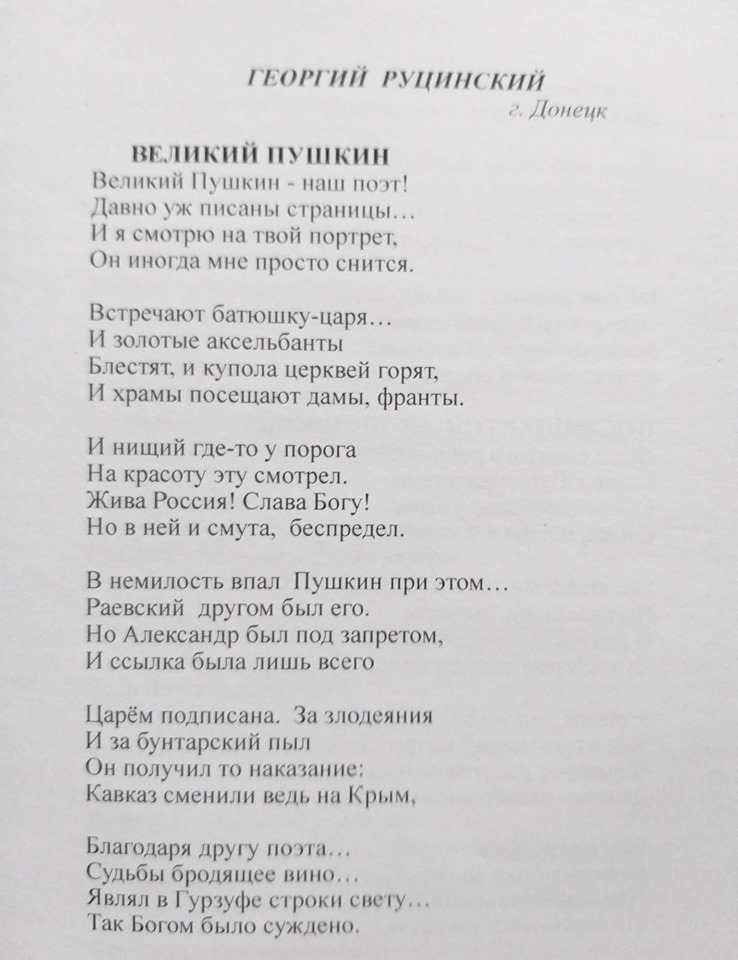 ГЕОРГИЙ РУЦИНСКИЙ
г. Донецк

ВЕЛИКИЙ ПУШКИН

Великий Пушкин - наш поэт!
Давно уж писаны страницы…
И я смотрю на твой портрет,
Он иногда мне просто снится.

Встречают батюшку-царя…
И золотые аксельбанты
Блестят, и купола церквей горят,
И храмы посещают дамы, франты.

И нищий где-то у порога
На красоту эту смотрел.
Жива Россия! Слава Богу!
Но в ней и смута, беспредел.

В немилость впал Пушкин при этом…
Раевский другом был его.
Но Александр был под запретом,
И ссылка была лишь всего

Царём подписана. За злодеяния
И за бунтарский пыл
Он получил то наказание:
Кавказ сменили ведь на Крым,

Благодаря другу поэта…
Судьбы бродящее вино…
Являл в Гурзуфе строки свету…
Так Богом было суждено.